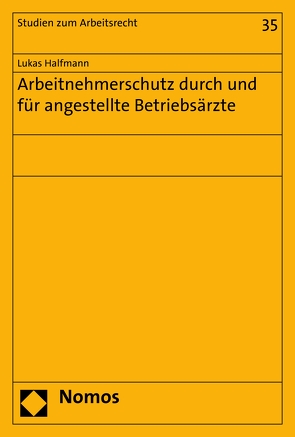 Studien zum Arbeitsrecht

35

Lukas Halfmann

Arbeitnehmerschutz durch und für angestellte Betriebsärzte

Nomos